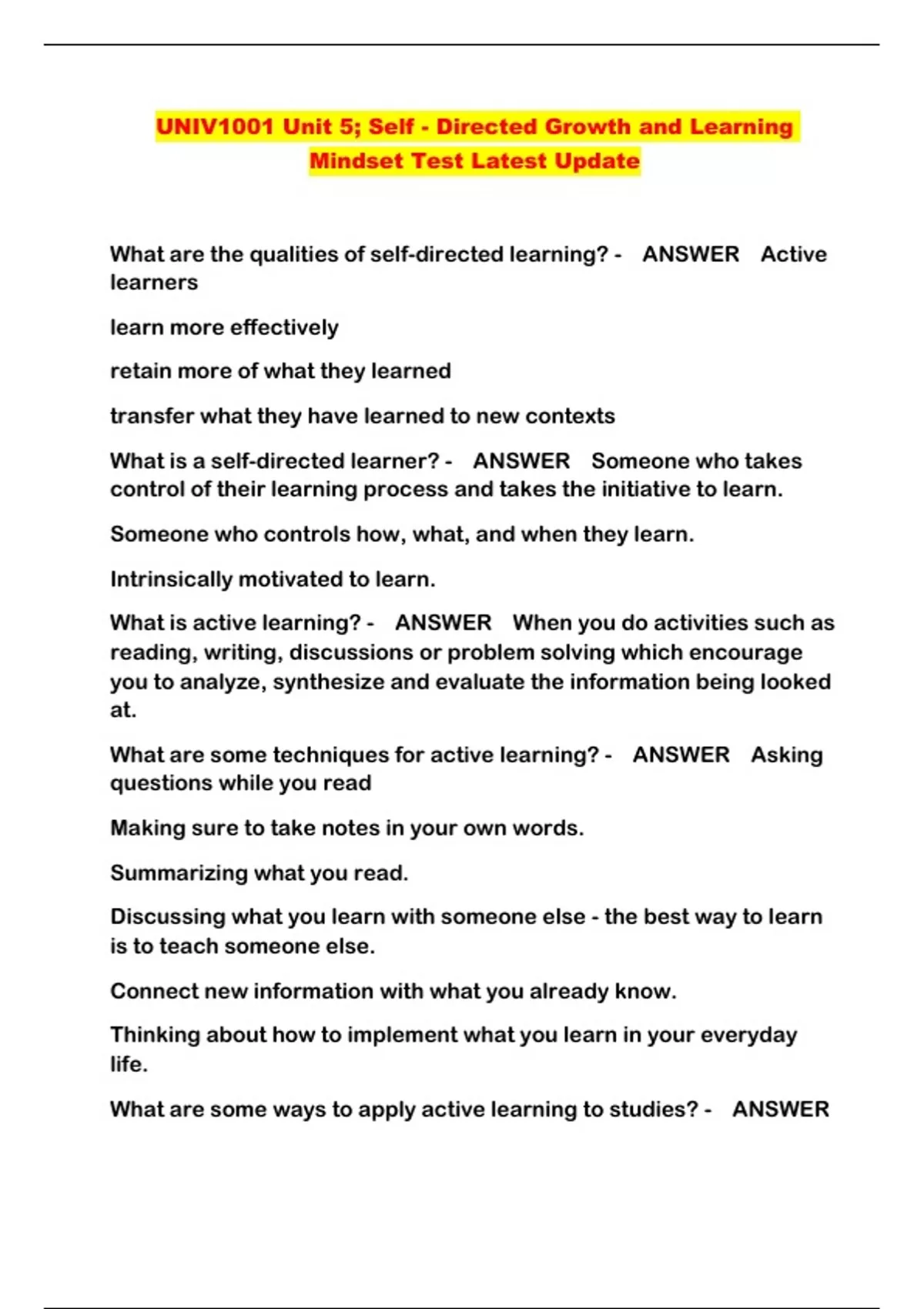 UNIV1001 Unit 5; Self - Directed Growth and Learning Mindset Test Latest Update

What are the qualities of self-directed learning? - ANSWER Active learners

learn more effectively

retain more of what they learned

transfer what they have learned to new contexts

What is a self-directed learner? - ANSWER Someone who takes control of their learning process and takes the initiative to learn.

Someone who controls how, what, and when they learn.

Intrinsically motivated to learn.

What is active learning? - ANSWER When you do activities such as reading, writing, discussions or problem solving which encourage you to analyze, synthesize and evaluate the information being looked at.

What are some techniques for active learning? - ANSWER Asking questions while you read

Making sure to take notes in your own words.

Summarizing what you read.

Discussing what you learn with someone else - the best way to learn is to teach someone else.

Connect new information with what you already know.

Thinking about how to implement what you learn in your everyday life.

What are some ways to apply active learning to studies? - ANSWER